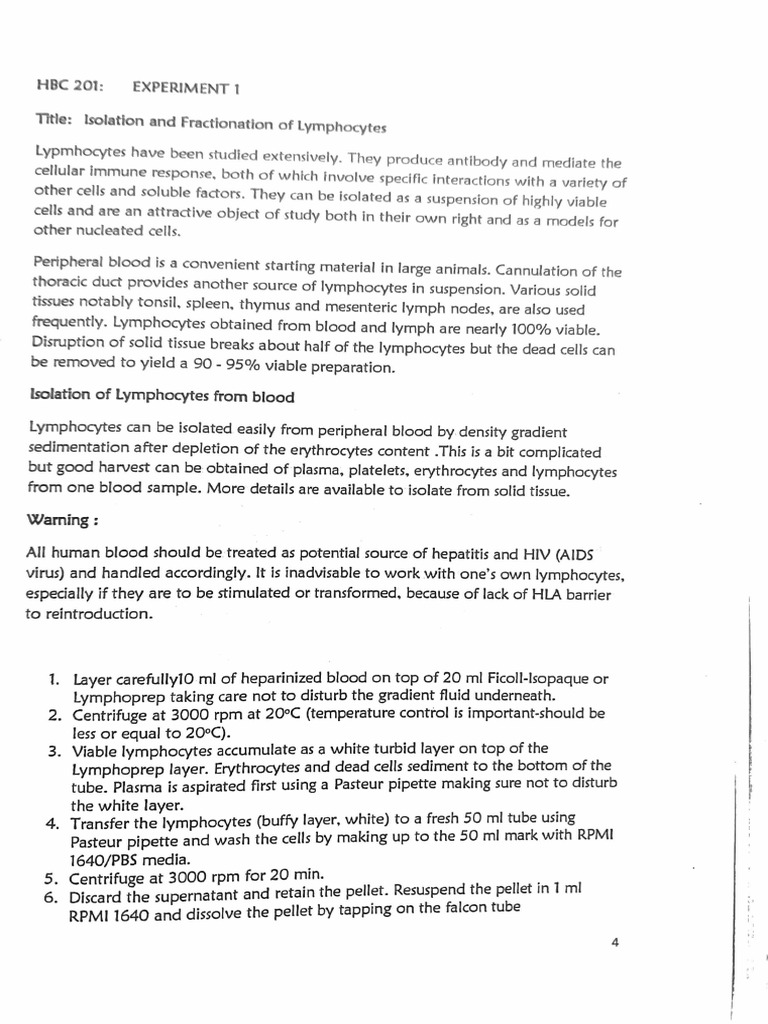 HBC 201: EXPERIMENT 1

Title: Isolation and Fractionation of Lymphocytes

Lypmhocytes have been studied extensively. They produce antibody and mediate the cellular immune response, both of which involve specific interactions with a variety of other cells and soluble factors. They can be isolated as a suspension of highly viable cells and are an attractive object of study both in their own right and as a models for other nucleated cells.

Peripheral blood is a convenient starting material in large animals. Cannulation of the thoracic duct provides another source of lymphocytes in suspension. Various solid tissues notably tonsil, spleen, thymus and mesenteric lymph nodes, are also used frequently. Lymphocytes obtained from blood and lymph are nearly 100% viable. Disruption of solid tissue breaks about half of the lymphocytes but the dead cells can be removed to yield a 90 - 95% viable preparation.

Isolation of Lymphocytes from blood

Lymphocytes can be isolated easily from peripheral blood by density gradient sedimentation after depletion of the erythrocytes content .This is a bit complicated but good harvest can be obtained of plasma, platelets, erythrocytes and lymphocytes from one blood sample. More details are available to isolate from solid tissue.

Warning :

All human blood should be treated as potential source of hepatitis and HIV (AIDS virus) and handled accordingly. It is inadvisable to work with one's own lymphocytes, especially if they are to be stimulated or transformed, because of lack of HLA barrier to reintroduction.

1. Layer carefully10 ml of heparinized blood on top of 20 ml Ficoll-Isopaque or Lymphoprep taking care not to disturb the gradient fluid underneath.
2. Centrifuge at 3000 rpm at 20°C (temperature control is important-should be less or equal to 20°C).
3. Viable lymphocytes accumulate as a white turbid layer on top of the Lymphoprep layer. Erythrocytes and dead cells sediment to the bottom of the tube. Plasma is aspirated first using a Pasteur pipette making sure not to disturb the white layer.
4. Transfer the lymphocytes (buffy layer, white) to a fresh 50 ml tube using Pasteur pipette and wash the cells by making up to the 50 ml mark with RPMI 1640/PBS media.
5. Centrifuge at 3000 rpm for 20 min.
6. Discard the supernatant and retain the pellet. Resuspend the pellet in 1 ml RPMI 1640 and dissolve the pellet by tapping on the falcon tube

4